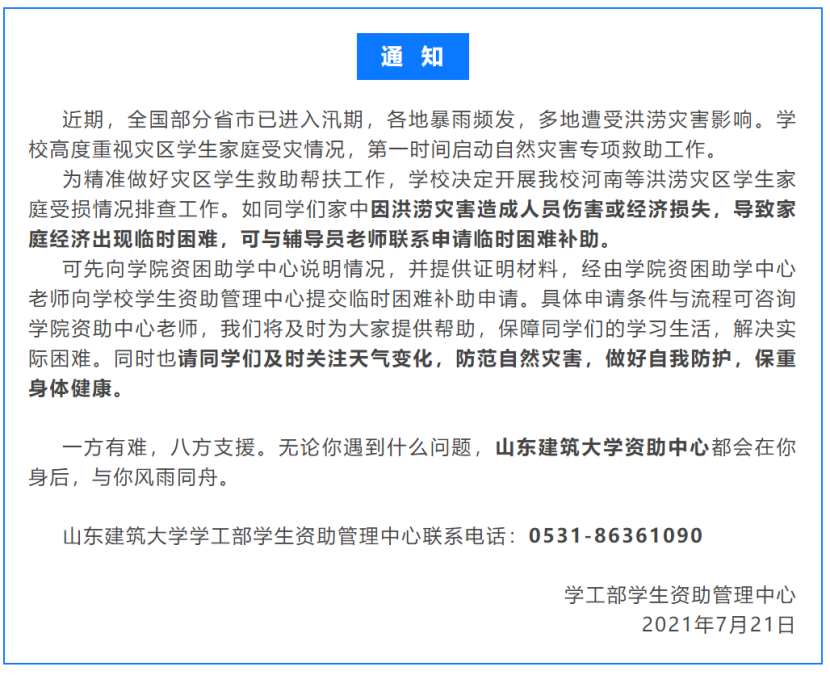 通 知

近期，全国部分省市已进入汛期，各地暴雨频发，多地遭受洪涝灾害影响。学校高度重视灾区学生家庭受灾情况，第一时间启动自然灾害专项救助工作。

为精准做好灾区学生救助帮扶工作，学校决定开展我校河南等洪涝灾区学生家庭受损情况排查工作。如同学们家中因洪涝灾害造成人员伤害或经济损失，导致家庭经济出现临时困难，可与辅导员老师联系申请临时困难补助。

可先向学院资困助学中心说明情况，并提供证明材料，经由学院资困助学中心老师向学校学生资助管理中心提交临时困难补助申请。具体申请条件与流程可咨询学院资助中心老师，我们将及时为大家提供帮助，保障同学们的学习生活，解决实际困难。同时也请同学们及时关注天气变化，防范自然灾害，做好自我防护，保重身体健康。

一方有难，八方支援。无论你遇到什么问题，山东建筑大学资助中心都会在你身后，与你风雨同舟。

山东建筑大学学工部学生资助管理中心联系电话：0531-86361090

学工部学生资助管理中心
2021年7月21日